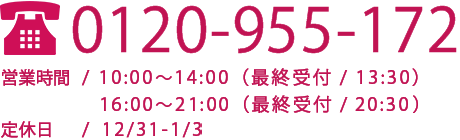 0120-955-172

営業時間 / 10:00～14:00（最終受付 / 13:30）
16:00～21:00（最終受付 / 20:30）

定休日 / 12/31-1/3